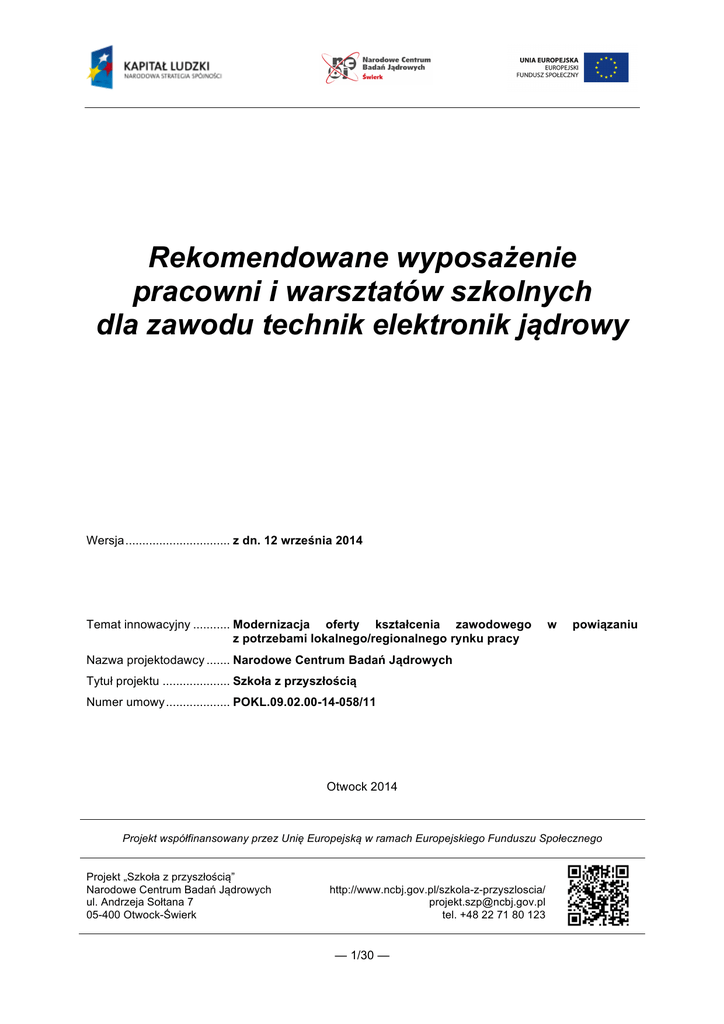 KAPITAŁ LUDZKI
NARODOWA STRATEGIA SPÓJNOŚCI

Narodowe Centrum Badań Jądrowych
Świerk

UNIA EUROPEJSKA
EUROPEJSKI FUNDUSZ SPOŁECZNY

Rekomendowane wyposażenie pracowni i warsztatów szkolnych dla zawodu technik elektronik jądrowy

Wersja ............................... z dn. 12 września 2014

Temat innowacyjny ........... Modernizacja oferty kształcenia zawodowego w powiązaniu z potrzebami lokalnego/regionalnego rynku pracy

Nazwa projektodawcy ....... Narodowe Centrum Badań Jądrowych

Tytuł projektu .................... Szkoła z przyszłością

Numer umowy ................... POKL.09.02.00-14-058/11

Otwock 2014

Projekt współfinansowany przez Unię Europejską w ramach Europejskiego Funduszu Społecznego

Projekt „Szkoła z przyszłością"
Narodowe Centrum Badań Jądrowych
ul. Andrzeja Sołtana 7
05-400 Otwock-Świerk

http://www.ncbj.gov.pl/szkola-z-przyszloscia/
projekt.szp@ncbj.gov.pl
tel. +48 22 71 80 123

— 1/30 —